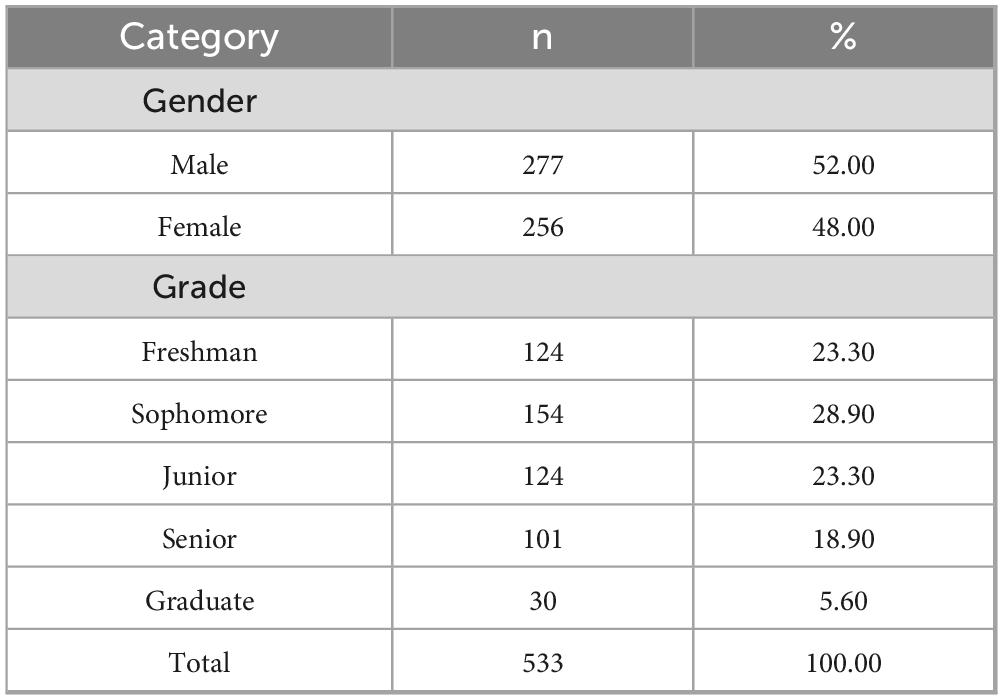 | Category | n | % |
|---|---|---|
| Gender | | |
| Male | 277 | 52.00 |
| Female | 256 | 48.00 |
| Grade | | |
| Freshman | 124 | 23.30 |
| Sophomore | 154 | 28.90 |
| Junior | 124 | 23.30 |
| Senior | 101 | 18.90 |
| Graduate | 30 | 5.60 |
| Total | 533 | 100.00 |